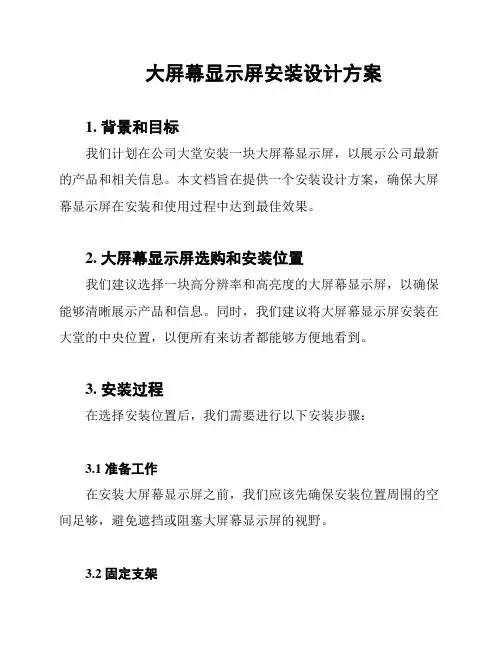 大屏幕显示屏安装设计方案

1. 背景和目标

我们计划在公司大堂安装一块大屏幕显示屏，以展示公司最新的产品和相关信息。本文档旨在提供一个安装设计方案，确保大屏幕显示屏在安装和使用过程中达到最佳效果。

2. 大屏幕显示屏选购和安装位置

我们建议选择一块高分辨率和高亮度的大屏幕显示屏，以确保能够清晰展示产品和信息。同时，我们建议将大屏幕显示屏安装在大堂的中央位置，以便所有来访者都能够方便地看到。

3. 安装过程

在选择安装位置后，我们需要进行以下安装步骤：

3.1 准备工作

在安装大屏幕显示屏之前，我们应该先确保安装位置周围的空间足够，避免遮挡或阻塞大屏幕显示屏的视野。

3.2 固定支架